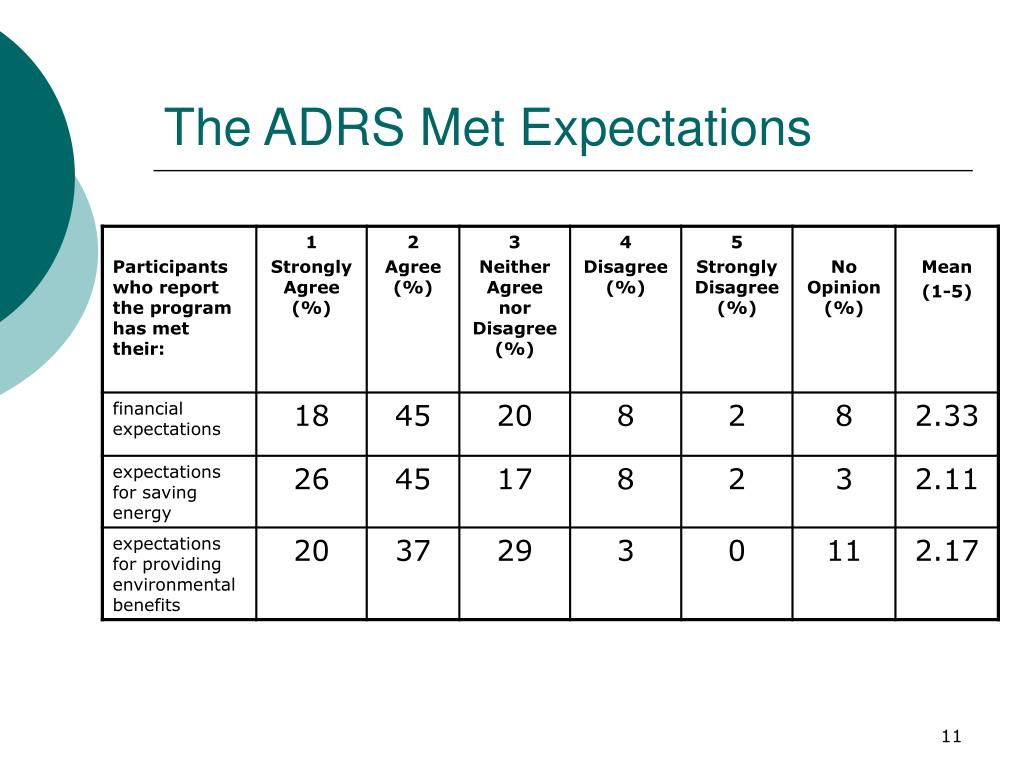 The ADRS Met Expectations

| Participants who report the program has met their: | 1 Strongly Agree (%) | 2 Agree (%) | 3 Neither Agree nor Disagree (%) | 4 Disagree (%) | 5 Strongly Disagree (%) | No Opinion (%) | Mean (1-5) |
|---|---|---|---|---|---|---|---|
| financial expectations | 18 | 45 | 20 | 8 | 2 | 8 | 2.33 |
| expectations for saving energy | 26 | 45 | 17 | 8 | 2 | 3 | 2.11 |
| expectations for providing environmental benefits | 20 | 37 | 29 | 3 | 0 | 11 | 2.17 |

11